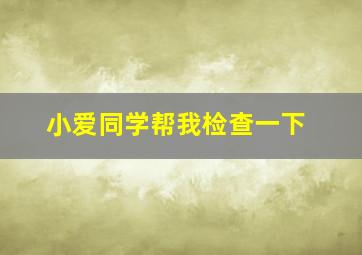 小爱同学帮我检查一下